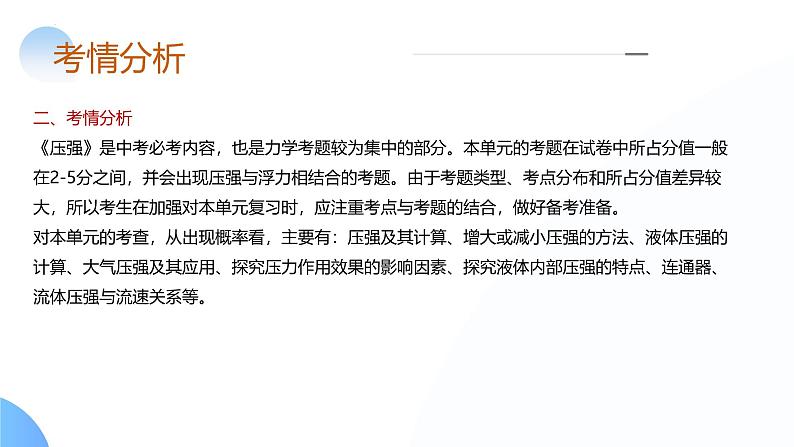 考情分析

二、考情分析

《压强》是中考必考内容，也是力学考题较为集中的部分。本单元的考题在试卷中所占分值一般在2-5分之间，并会出现压强与浮力相结合的考题。由于考题类型、考点分布和所占分值差异较大，所以考生在加强对本单元复习时，应注重考点与考题的结合，做好备考准备。

对本单元的考查，从出现概率看，主要有：压强及其计算、增大或减小压强的方法、液体压强的计算、大气压强及其应用、探究压力作用效果的影响因素、探究液体内部压强的特点、连通器、流体压强与流速关系等。